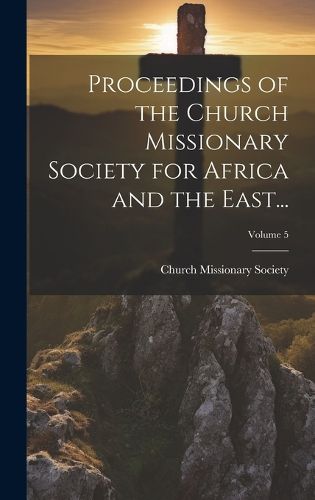 Proceedings of the Church Missionary Society for Africa and the East...

Volume 5

Church Missionary Society